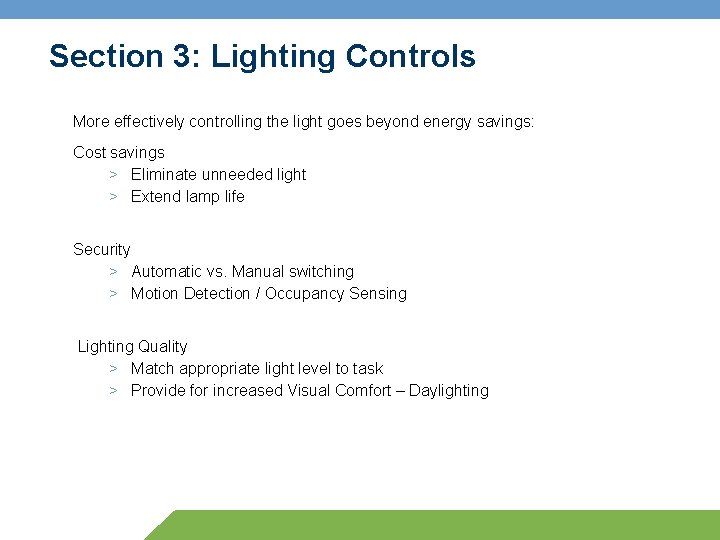 Section 3: Lighting Controls

More effectively controlling the light goes beyond energy savings:

Cost savings
> Eliminate unneeded light
> Extend lamp life

Security
> Automatic vs. Manual switching
> Motion Detection / Occupancy Sensing

Lighting Quality
> Match appropriate light level to task
> Provide for increased Visual Comfort – Daylighting